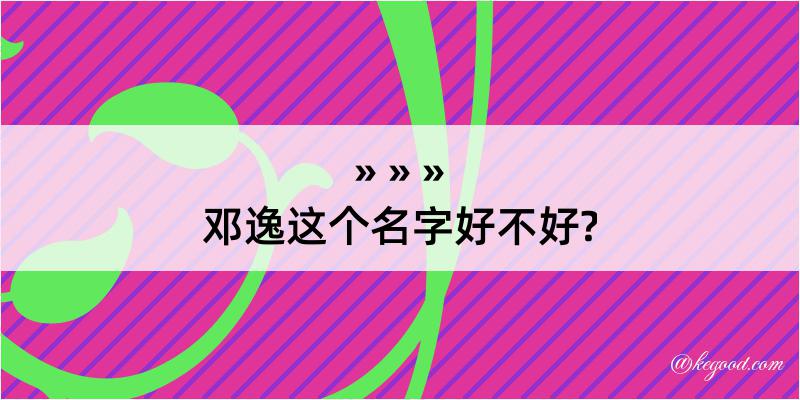 » » »
邓逸这个名字好不好?

@kegood.com